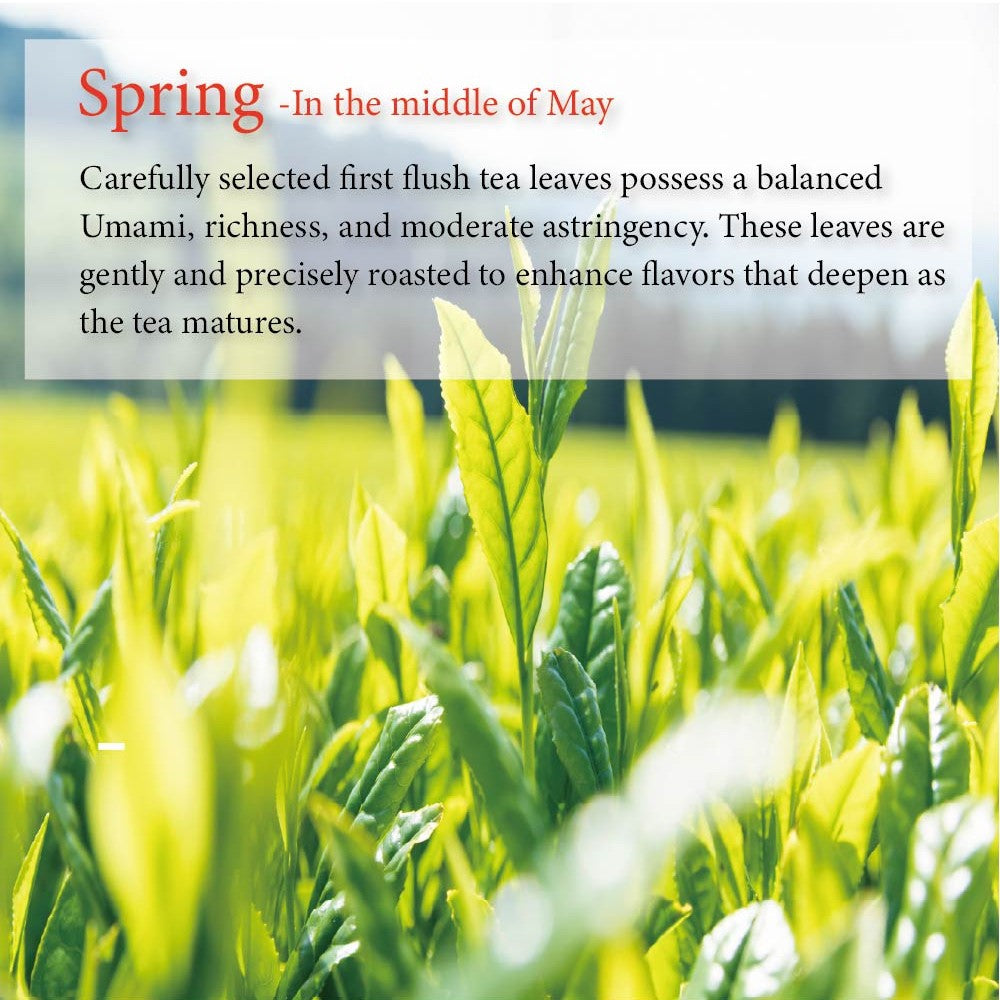 Spring -In the middle of May

Carefully selected first flush tea leaves possess a balanced Umami, richness, and moderate astringency. These leaves are gently and precisely roasted to enhance flavors that deepen as the tea matures.